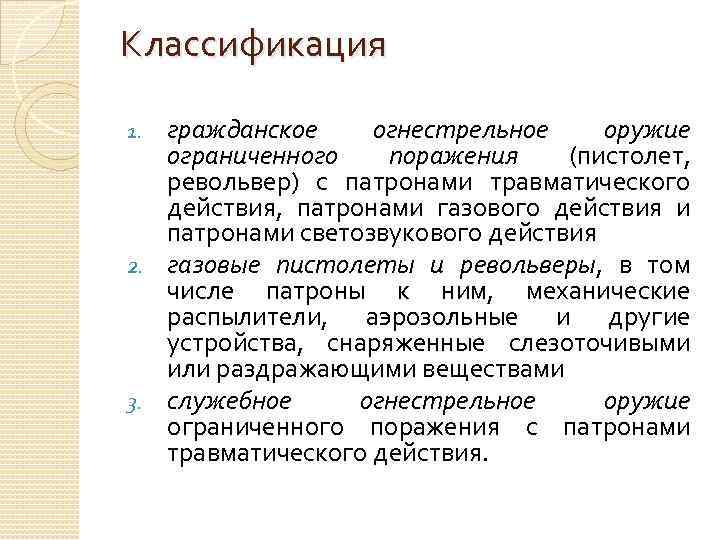 Классификация

1. гражданское огнестрельное оружие ограниченного поражения (пистолет, револьвер) с патронами травматического действия, патронами газового действия и патронами светозвукового действия
2. газовые пистолеты и револьверы, в том числе патроны к ним, механические распылители, аэрозольные и другие устройства, снаряженные слезоточивыми или раздражающими веществами
3. служебное огнестрельное оружие ограниченного поражения с патронами травматического действия.